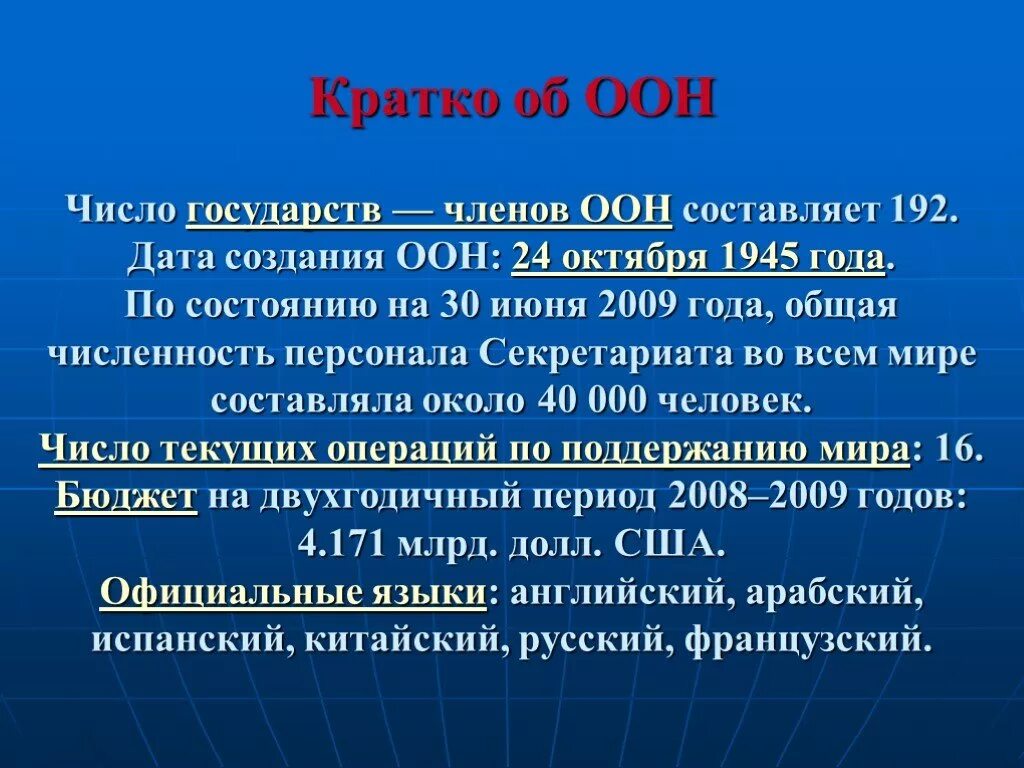 Кратко об ООН

Число государств — членов ООН составляет 192.
Дата создания ООН: 24 октября 1945 года.
По состоянию на 30 июня 2009 года, общая численность персонала Секретариата во всем мире составляла около 40 000 человек.
Число текущих операций по поддержанию мира: 16.
Бюджет на двухгодичный период 2008–2009 годов: 4.171 млрд. долл. США.
Официальные языки: английский, арабский, испанский, китайский, русский, французский.